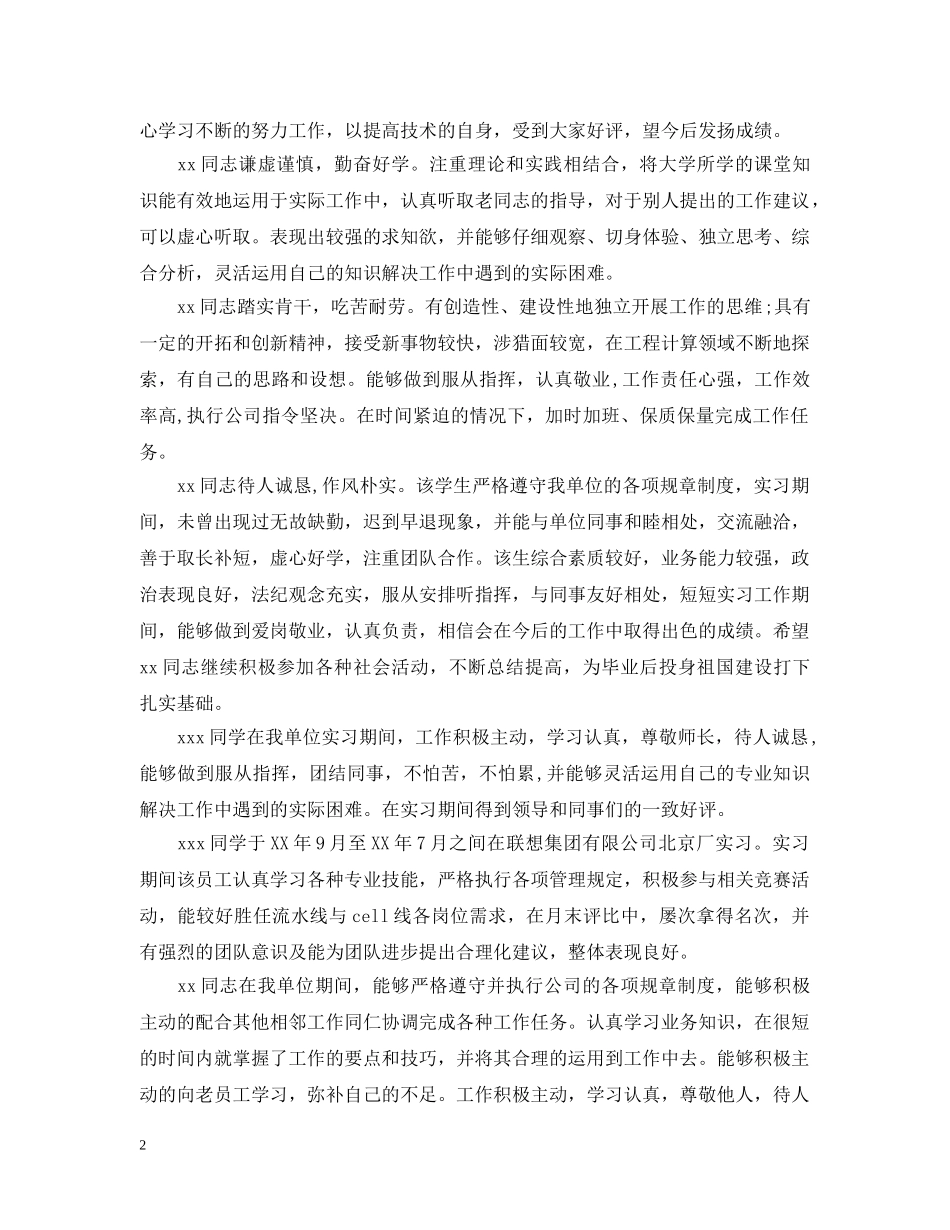 心学习不断的努力工作，以提高技术的自身，受到大家好评，望今后发扬成绩。

xx 同志谦虚谨慎，勤奋好学。注重理论和实践相结合，将大学所学的课堂知识能有效地运用于实际工作中，认真听取老同志的指导，对于别人提出的工作建议，可以虚心听取。表现出较强的求知欲，并能够仔细观察、切身体验、独立思考、综合分析，灵活运用自己的知识解决工作中遇到的实际困难。

xx 同志踏实肯干，吃苦耐劳。有创造性、建设性地独立开展工作的思维;具有一定的开拓和创新精神，接受新事物较快，涉猎面较宽，在工程计算领域不断地探索，有自己的思路和设想。能够做到服从指挥，认真敬业,工作责任心强，工作效率高,执行公司指令坚决。在时间紧迫的情况下，加时加班、保质保量完成工作任务。

xx 同志待人诚恳,作风朴实。该学生严格遵守我单位的各项规章制度，实习期间，未曾出现过无故缺勤，迟到早退现象，并能与单位同事和睦相处，交流融洽，善于取长补短，虚心好学，注重团队合作。该生综合素质较好，业务能力较强，政治表现良好，法纪观念充实，服从安排听指挥，与同事友好相处，短短实习工作期间，能够做到爱岗敬业，认真负责，相信会在今后的工作中取得出色的成绩。希望 xx 同志继续积极参加各种社会活动，不断总结提高，为毕业后投身祖国建设打下扎实基础。

xxx 同学在我单位实习期间，工作积极主动，学习认真，尊敬师长，待人诚恳，能够做到服从指挥，团结同事，不怕苦，不怕累,并能够灵活运用自己的专业知识解决工作中遇到的实际困难。在实习期间得到领导和同事们的一致好评。

xxx 同学于 XX 年 9 月至 XX 年 7 月之间在联想集团有限公司北京厂实习。实习期间该员工认真学习各种专业技能，严格执行各项管理规定，积极参与相关竞赛活动，能较好胜任流水线与 cell 线各岗位需求，在月末评比中，屡次拿得名次，并有强烈的团队意识及能为团队进步提出合理化建议，整体表现良好。

xx 同志在我单位期间，能够严格遵守并执行公司的各项规章制度，能够积极主动的配合其他相邻工作同仁协调完成各种工作任务。认真学习业务知识，在很短的时间内就掌握了工作的要点和技巧，并将其合理的运用到工作中去。能够积极主动的向老员工学习，弥补自己的不足。工作积极主动，学习认真，尊敬他人，待人

2